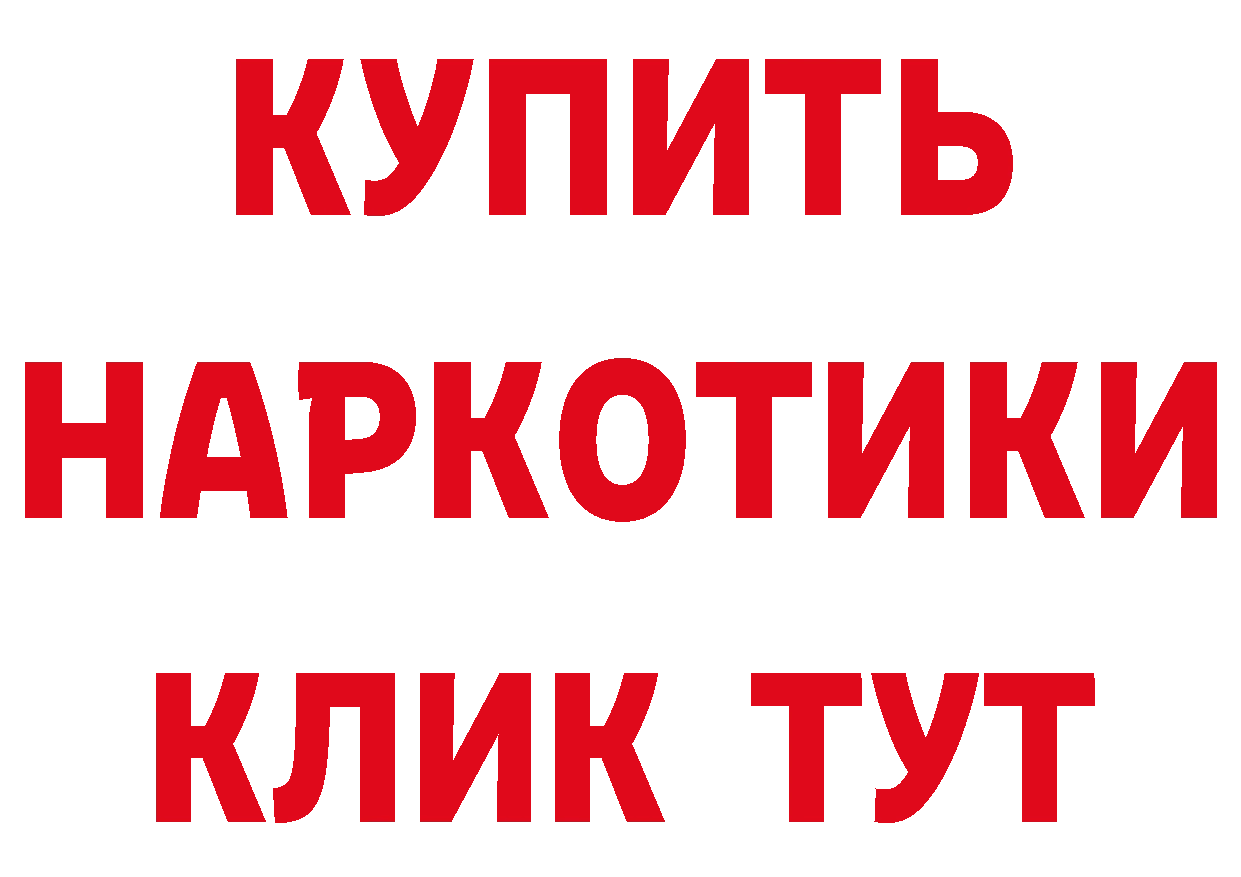 КУПИТЬ НАРКОТИКИ КЛИК ТУТ